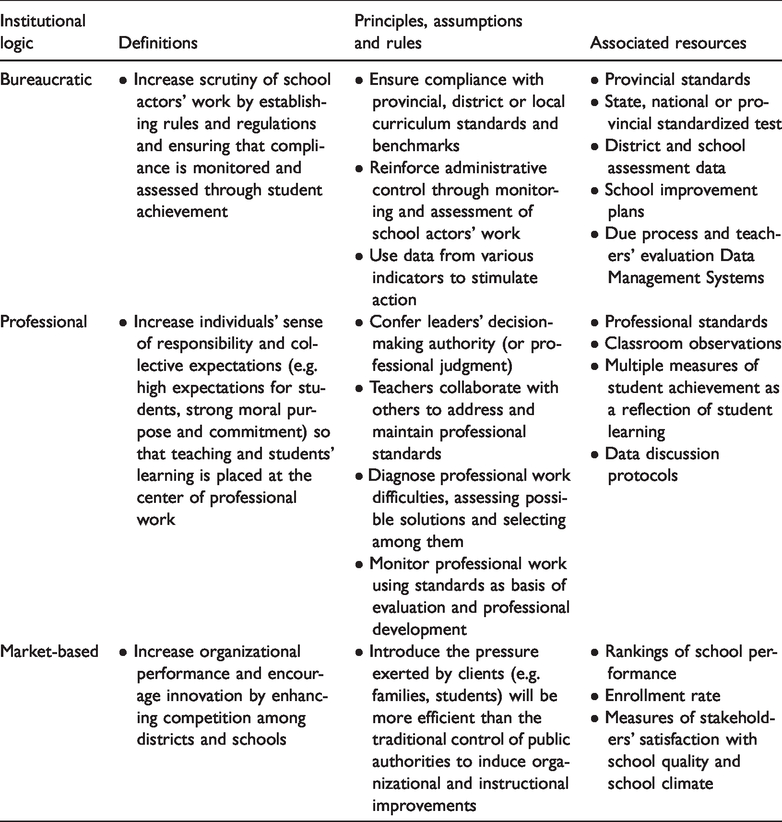 | Institutional logic | Definitions | Principles, assumptions and rules | Associated resources |
|---|---|---|---|
| Bureaucratic | • Increase scrutiny of school actors' work by establishing rules and regulations and ensuring that compliance is monitored and assessed through student achievement | • Ensure compliance with provincial, district or local curriculum standards and benchmarks • Reinforce administrative control through monitoring and assessment of school actors' work • Use data from various indicators to stimulate action | • Provincial standards • State, national or provincial standardized test • District and school assessment data • School improvement plans • Due process and teachers' evaluation Data Management Systems |
| Professional | • Increase individuals' sense of responsibility and collective expectations (e.g. high expectations for students, strong moral purpose and commitment) so that teaching and students' learning is placed at the center of professional work | • Confer leaders' decision-making authority (or professional judgment) • Teachers collaborate with others to address and maintain professional standards • Diagnose professional work difficulties, assessing possible solutions and selecting among them • Monitor professional work using standards as basis of evaluation and professional development | • Professional standards • Classroom observations • Multiple measures of student achievement as a reflection of student learning • Data discussion protocols |
| Market-based | • Increase organizational performance and encourage innovation by enhancing competition among districts and schools | • Introduce the pressure exerted by clients (e.g. families, students) will be more efficient than the traditional control of public authorities to induce organizational and instructional improvements | • Rankings of school performance • Enrollment rate • Measures of stakeholders' satisfaction with school quality and school climate |